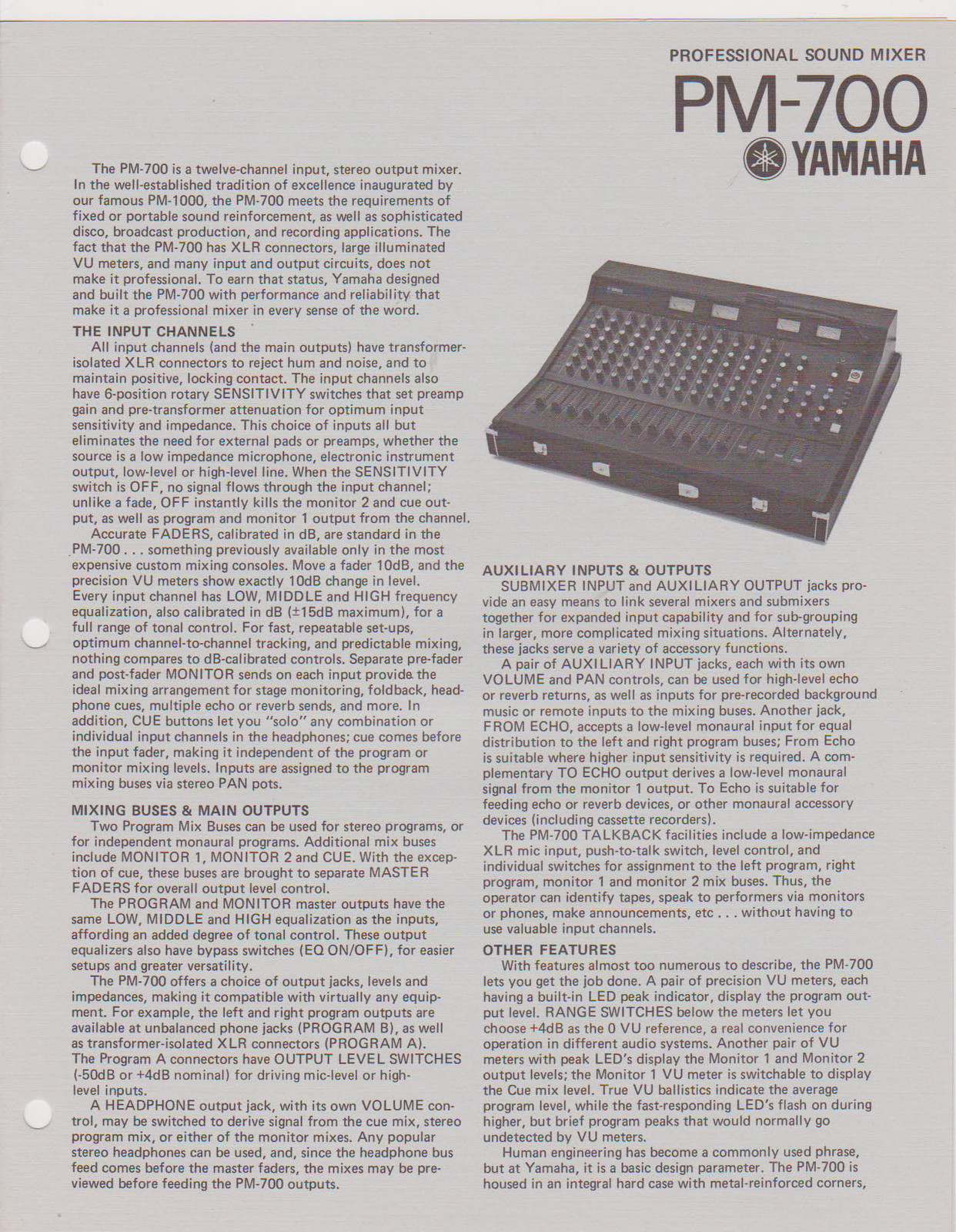 PROFESSIONAL SOUND MIXER

PM-700

YAMAHA

The PM-700 is a twelve-channel input, stereo output mixer. In the well-established tradition of excellence inaugurated by our famous PM-1000, the PM-700 meets the requirements of fixed or portable sound reinforcement, as well as sophisticated disco, broadcast production, and recording applications. The fact that the PM-700 has XLR connectors, large illuminated VU meters, and many input and output circuits, does not make it professional. To earn that status, Yamaha designed and built the PM-700 with performance and reliability that make it a professional mixer in every sense of the word.

THE INPUT CHANNELS

All input channels (and the main outputs) have transformer-isolated XLR connectors to reject hum and noise, and to maintain positive, locking contact. The input channels also have 6-position rotary SENSITIVITY switches that set preamp gain and pre-transformer attenuation for optimum input sensitivity and impedance. This choice of inputs all but eliminates the need for external pads or preamps, whether the source is a low impedance microphone, electronic instrument output, low-level or high-level line. When the SENSITIVITY switch is OFF, no signal flows through the input channel; unlike a fade, OFF instantly kills the monitor 2 and cue output, as well as program and monitor 1 output from the channel.

Accurate FADERS, calibrated in dB, are standard in the PM-700 . . . something previously available only in the most expensive custom mixing consoles. Move a fader 10dB, and the precision VU meters show exactly 10dB change in level. Every input channel has LOW, MIDDLE and HIGH frequency equalization, also calibrated in dB (±15dB maximum), for a full range of tonal control. For fast, repeatable set-ups, optimum channel-to-channel tracking, and predictable mixing, nothing compares to dB-calibrated controls. Separate pre-fader and post-fader MONITOR sends on each input provide the ideal mixing arrangement for stage monitoring, foldback, headphone cues, multiple echo or reverb sends, and more. In addition, CUE buttons let you "solo" any combination or individual input channels in the headphones; cue comes before the input fader, making it independent of the program or monitor mixing levels. Inputs are assigned to the program mixing buses via stereo PAN pots.

MIXING BUSES & MAIN OUTPUTS

Two Program Mix Buses can be used for stereo programs, or for independent monaural programs. Additional mix buses include MONITOR 1, MONITOR 2 and CUE. With the exception of cue, these buses are brought to separate MASTER FADERS for overall output level control.

The PROGRAM and MONITOR master outputs have the same LOW, MIDDLE and HIGH equalization as the inputs, affording an added degree of tonal control. These output equalizers also have bypass switches (EQ ON/OFF), for easier setups and greater versatility.

The PM-700 offers a choice of output jacks, levels and impedances, making it compatible with virtually any equipment. For example, the left and right program outputs are available at unbalanced phone jacks (PROGRAM B), as well as transformer-isolated XLR connectors (PROGRAM A). The Program A connectors have OUTPUT LEVEL SWITCHES (-50dB or +4dB nominal) for driving mic-level or high-level inputs.

A HEADPHONE output jack, with its own VOLUME control, may be switched to derive signal from the cue mix, stereo program mix, or either of the monitor mixes. Any popular stereo headphones can be used, and, since the headphone bus feed comes before the master faders, the mixes may be previewed before feeding the PM-700 outputs.

AUXILIARY INPUTS & OUTPUTS

SUBMIXER INPUT and AUXILIARY OUTPUT jacks provide an easy means to link several mixers and submixers together for expanded input capability and for sub-grouping in larger, more complicated mixing situations. Alternately, these jacks serve a variety of accessory functions.

A pair of AUXILIARY INPUT jacks, each with its own VOLUME and PAN controls, can be used for high-level echo or reverb returns, as well as inputs for pre-recorded background music or remote inputs to the mixing buses. Another jack, FROM ECHO, accepts a low-level monaural input for equal distribution to the left and right program buses; From Echo is suitable where higher input sensitivity is required. A complementary TO ECHO output derives a low-level monaural signal from the monitor 1 output. To Echo is suitable for feeding echo or reverb devices, or other monaural accessory devices (including cassette recorders).

The PM-700 TALKBACK facilities include a low-impedance XLR mic input, push-to-talk switch, level control, and individual switches for assignment to the left program, right program, monitor 1 and monitor 2 mix buses. Thus, the operator can identify tapes, speak to performers via monitors or phones, make announcements, etc . . . without having to use valuable input channels.

OTHER FEATURES

With features almost too numerous to describe, the PM-700 lets you get the job done. A pair of precision VU meters, each having a built-in LED peak indicator, display the program output level. RANGE SWITCHES below the meters let you choose +4dB as the 0 VU reference, a real convenience for operation in different audio systems. Another pair of VU meters with peak LED's display the Monitor 1 and Monitor 2 output levels; the Monitor 1 VU meter is switchable to display the Cue mix level. True VU ballistics indicate the average program level, while the fast-responding LED's flash on during higher, but brief program peaks that would normally go undetected by VU meters.

Human engineering has become a commonly used phrase, but at Yamaha, it is a basic design parameter. The PM-700 is housed in an integral hard case with metal-reinforced corners,